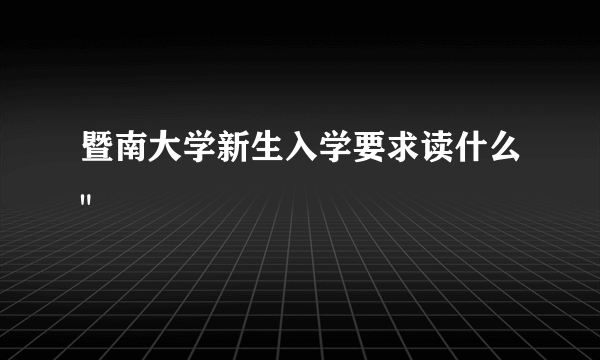 暨南大学新生入学要求读什么
"